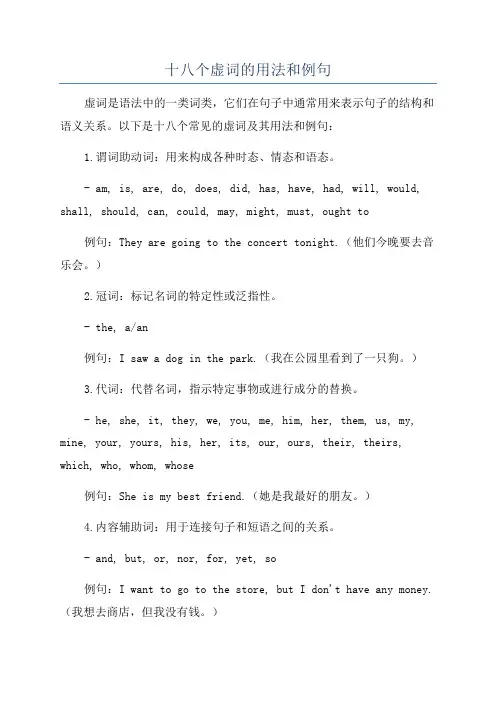 十八个虚词的用法和例句

虚词是语法中的一类词类，它们在句子中通常用来表示句子的结构和语义关系。以下是十八个常见的虚词及其用法和例句：

1.谓词助动词：用来构成各种时态、情态和语态。

- am, is, are, do, does, did, has, have, had, will, would, shall, should, can, could, may, might, must, ought to

例句：They are going to the concert tonight.（他们今晚要去音乐会。）

2.冠词：标记名词的特定性或泛指性。

- the, a/an

例句：I saw a dog in the park.（我在公园里看到了一只狗。）

3.代词：代替名词，指示特定事物或进行成分的替换。

- he, she, it, they, we, you, me, him, her, them, us, my, mine, your, yours, his, her, its, our, ours, their, theirs, which, who, whom, whose

例句：She is my best friend.（她是我最好的朋友。）

4.内容辅助词：用于连接句子和短语之间的关系。

- and, but, or, nor, for, yet, so

例句：I want to go to the store, but I don't have any money.（我想去商店，但我没有钱。）